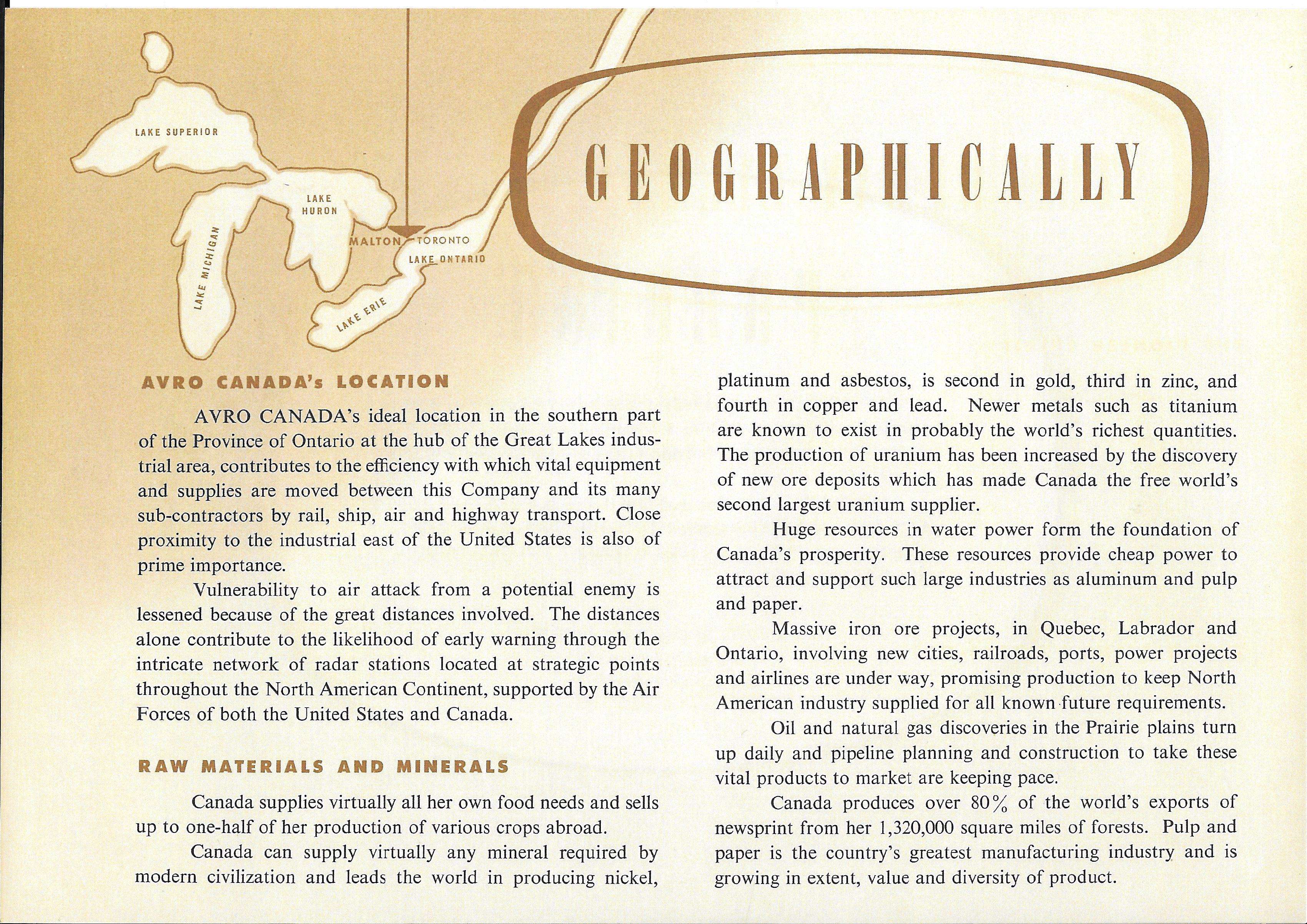 LAKE SUPERIOR

LAKE HURON

LAKE MICHIGAN

MALTON

TORONTO

LAKE ONTARIO

LAKE ERIE

GEOGRAPHICALLY

AVRO CANADA's LOCATION

AVRO CANADA's ideal location in the southern part of the Province of Ontario at the hub of the Great Lakes industrial area, contributes to the efficiency with which vital equipment and supplies are moved between this Company and its many sub-contractors by rail, ship, air and highway transport. Close proximity to the industrial east of the United States is also of prime importance.

Vulnerability to air attack from a potential enemy is lessened because of the great distances involved. The distances alone contribute to the likelihood of early warning through the intricate network of radar stations located at strategic points throughout the North American Continent, supported by the Air Forces of both the United States and Canada.

RAW MATERIALS AND MINERALS

Canada supplies virtually all her own food needs and sells up to one-half of her production of various crops abroad.

Canada can supply virtually any mineral required by modern civilization and leads the world in producing nickel, platinum and asbestos, is second in gold, third in zinc, and fourth in copper and lead. Newer metals such as titanium are known to exist in probably the world's richest quantities. The production of uranium has been increased by the discovery of new ore deposits which has made Canada the free world's second largest uranium supplier.

Huge resources in water power form the foundation of Canada's prosperity. These resources provide cheap power to attract and support such large industries as aluminum and pulp and paper.

Massive iron ore projects, in Quebec, Labrador and Ontario, involving new cities, railroads, ports, power projects and airlines are under way, promising production to keep North American industry supplied for all known future requirements.

Oil and natural gas discoveries in the Prairie plains turn up daily and pipeline planning and construction to take these vital products to market are keeping pace.

Canada produces over 80% of the world's exports of newsprint from her 1,320,000 square miles of forests. Pulp and paper is the country's greatest manufacturing industry and is growing in extent, value and diversity of product.